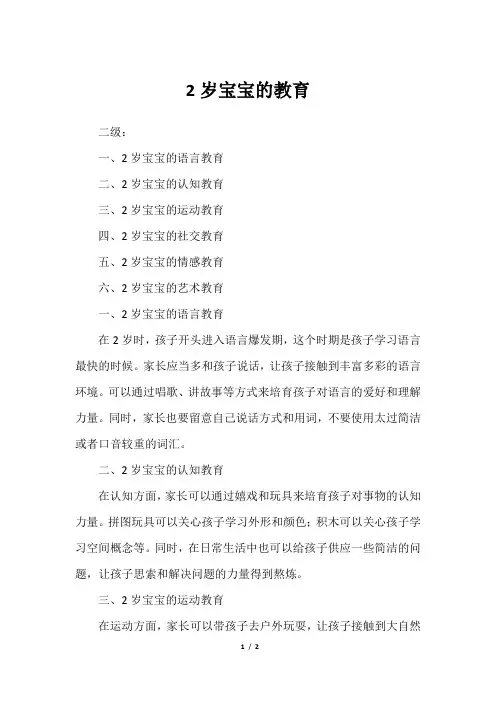 2 岁宝宝的教育

二级：

一、2 岁宝宝的语言教育

二、2 岁宝宝的认知教育

三、2 岁宝宝的运动教育

四、2 岁宝宝的社交教育

五、2 岁宝宝的情感教育

六、2 岁宝宝的艺术教育

一、2 岁宝宝的语言教育

在 2 岁时，孩子开头进入语言爆发期，这个时期是孩子学习语言最快的时候。家长应当多和孩子说话，让孩子接触到丰富多彩的语言环境。可以通过唱歌、讲故事等方式来培育孩子对语言的爱好和理解力量。同时，家长也要留意自己说话方式和用词，不要使用太过简洁或者口音较重的词汇。

二、2 岁宝宝的认知教育

在认知方面，家长可以通过嬉戏和玩具来培育孩子对事物的认知力量。拼图玩具可以关心孩子学习外形和颜色；积木可以关心孩子学习空间概念等。同时，在日常生活中也可以给孩子供应一些简洁的问题，让孩子思索和解决问题的力量得到熬炼。

三、2 岁宝宝的运动教育

在运动方面，家长可以带孩子去户外玩耍，让孩子接触到大自然

1 / 2